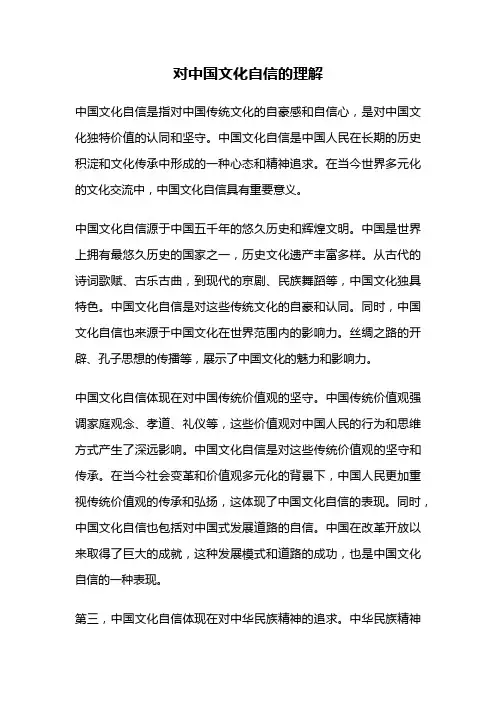 对中国文化自信的理解

中国文化自信是指对中国传统文化的自豪感和自信心，是对中国文化独特价值的认同和坚守。中国文化自信是中国人民在长期的历史积淀和文化传承中形成的一种心态和精神追求。在当今世界多元化的文化交流中，中国文化自信具有重要意义。

中国文化自信源于中国五千年的悠久历史和辉煌文明。中国是世界上拥有最悠久历史的国家之一，历史文化遗产丰富多样。从古代的诗词歌赋、古乐古曲，到现代的京剧、民族舞蹈等，中国文化独具特色。中国文化自信是对这些传统文化的自豪和认同。同时，中国文化自信也来源于中国文化在世界范围内的影响力。丝绸之路的开辟、孔子思想的传播等，展示了中国文化的魅力和影响力。

中国文化自信体现在对中国传统价值观的坚守。中国传统价值观强调家庭观念、孝道、礼仪等，这些价值观对中国人民的行为和思维方式产生了深远影响。中国文化自信是对这些传统价值观的坚守和传承。在当今社会变革和价值观多元化的背景下，中国人民更加重视传统价值观的传承和弘扬，这体现了中国文化自信的表现。同时，中国文化自信也包括对中国式发展道路的自信。中国在改革开放以来取得了巨大的成就，这种发展模式和道路的成功，也是中国文化自信的一种表现。

第三，中国文化自信体现在对中华民族精神的追求。中华民族精神